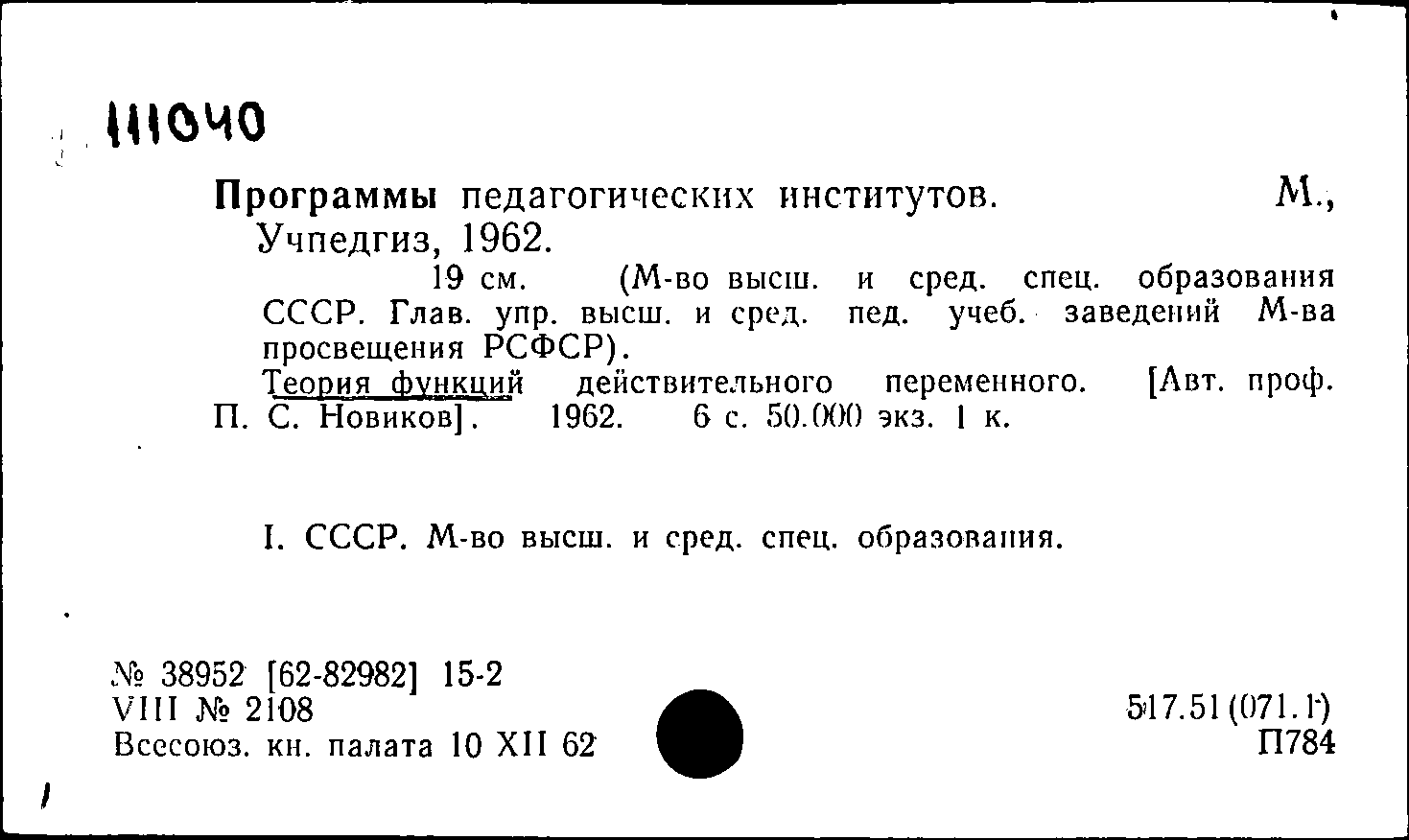 111040

Программы педагогических институтов. М., Учпедгиз, 1962.

19 см. (М-во высш. и сред. спец. образования СССР. Глав. упр. высш. и сред. пед. учеб. заведений М-ва просвещения РСФСР).

Теория функций действительного переменного. [Авт. проф. П. С. Новиков]. 1962. 6 с. 50.000 экз. 1 к.

I. СССР. М-во высш. и сред. спец. образования.

№ 38952 [62-82982] 15-2
VIII № 2108
Всесоюз. кн. палата 10 XII 62

517.51(071.1)
П784